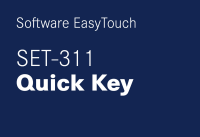 Software EasyTouch

SET-311
Quick Key